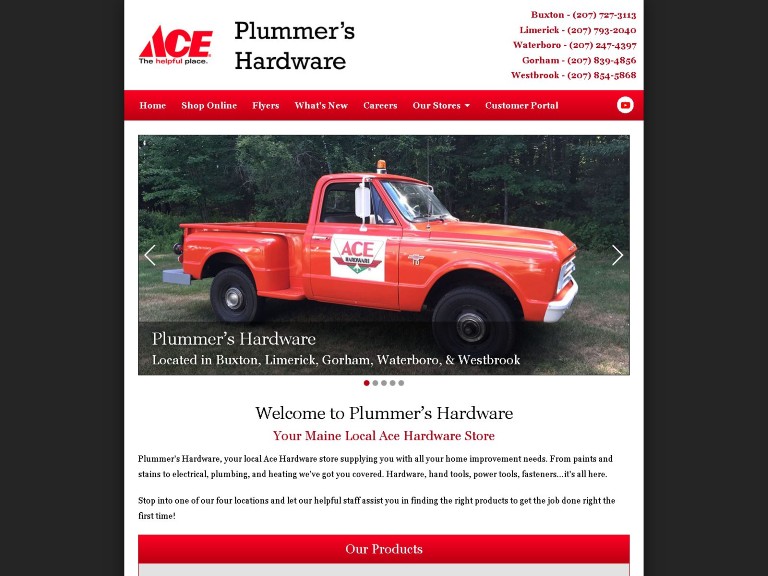 ACE
The helpful place.

Plummer's Hardware

Buxton - (207) 727-3113
Limerick - (207) 793-2040
Waterboro - (207) 247-4397
Gorham - (207) 839-4856
Westbrook - (207) 854-5868

Home Shop Online Flyers What's New Careers Our Stores Customer Portal

ACE HARDWARE

Plummer's Hardware
Located in Buxton, Limerick, Gorham, Waterboro, & Westbrook

Welcome to Plummer's Hardware
Your Maine Local Ace Hardware Store

Plummer's Hardware, your local Ace Hardware store supplying you with all your home improvement needs. From paints and stains to electrical, plumbing, and heating we've got you covered. Hardware, hand tools, power tools, fasteners...it's all here.

Stop into one of our four locations and let our helpful staff assist you in finding the right products to get the job done right the first time!

Our Products